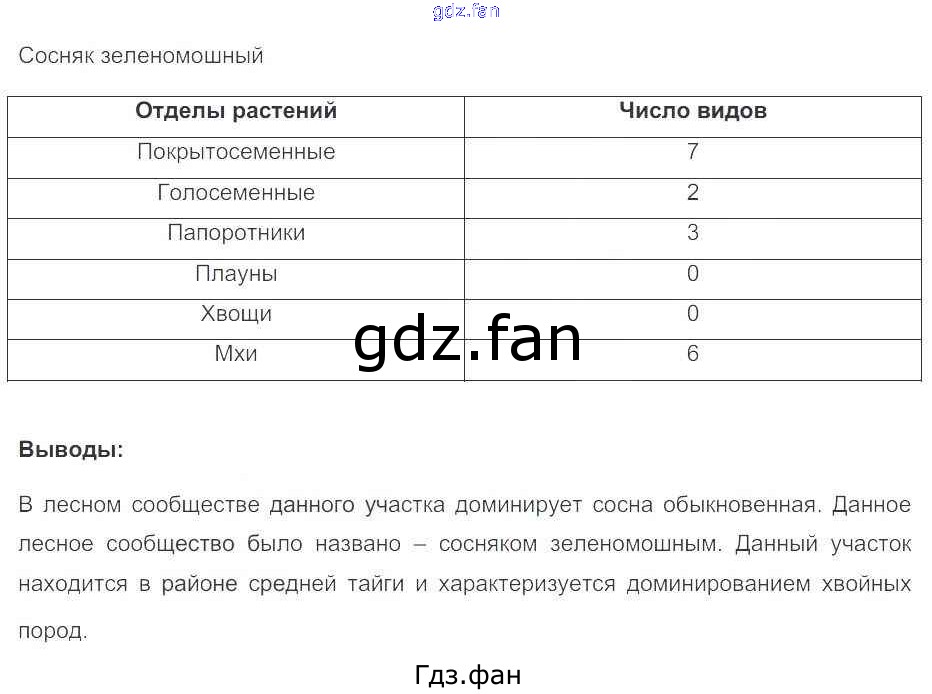 gdz.fan

Сосняк зеленомошный

| Отделы растений | Число видов |
|---|---|
| Покрытосеменные | 7 |
| Голосеменные | 2 |
| Папоротники | 3 |
| Плауны | 0 |
| Хвощи | 0 |
| Мхи | 6 |

gdz.fan

**Выводы:**

В лесном сообществе данного участка доминирует сосна обыкновенная. Данное лесное сообщество было названо – сосняком зеленомошным. Данный участок находится в районе средней тайги и характеризуется доминированием хвойных пород.

Гдз.фан